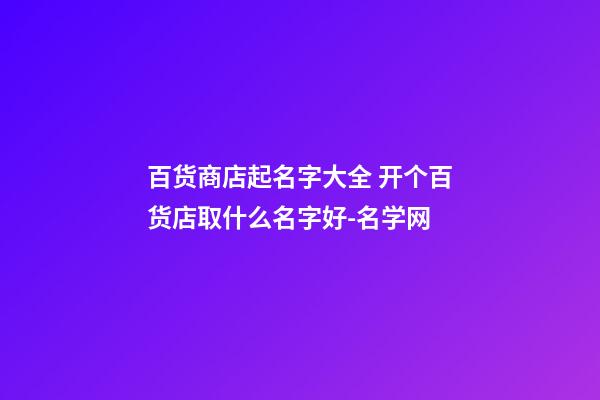 百货商店起名字大全 开个百货店取什么名字好-名学网